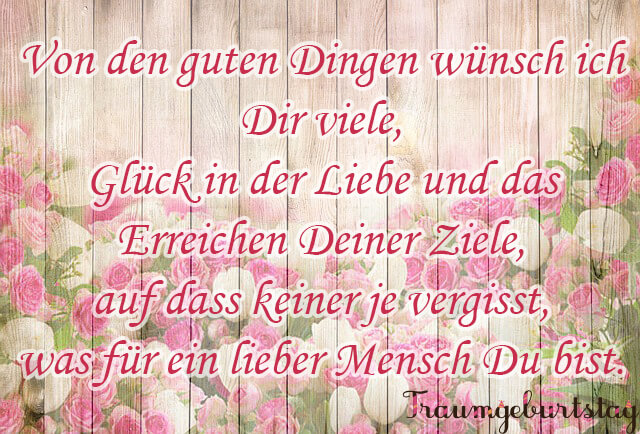 Von den guten Dingen wünsch ich Dir viele,
Glück in der Liebe und das Erreichen Deiner Ziele,
auf dass keiner je vergisst,
was für ein lieber Mensch Du bist.

Traumgeburtstag